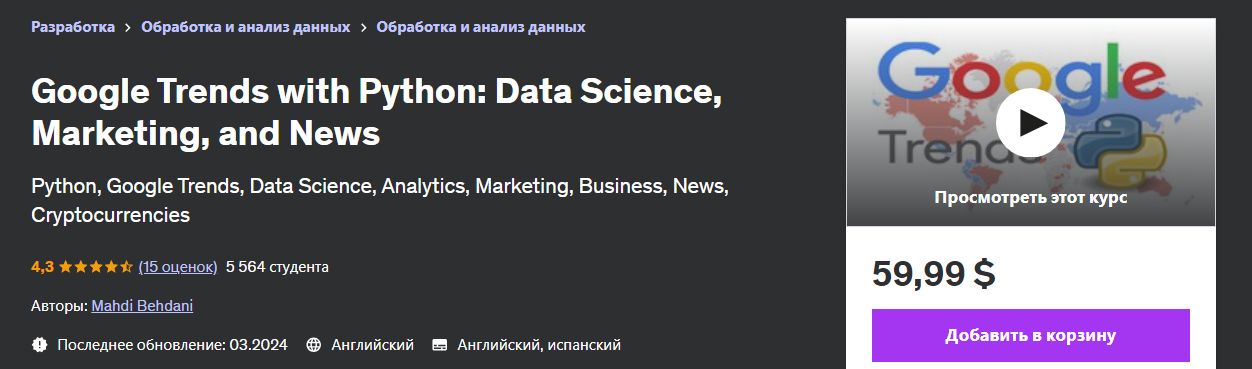 Разработка > Обработка и анализ данных > Обработка и анализ данных

Google Trends with Python: Data Science, Marketing, and News

Python, Google Trends, Data Science, Analytics, Marketing, Business, News, Cryptocurrencies

4,3 (15 оценок) 5 564 студента

Авторы: Mahdi Behdani

Последнее обновление: 03.2024 Английский Английский, испанский

Google Trends

Просмотреть этот курс

59,99 $

Добавить в корзину